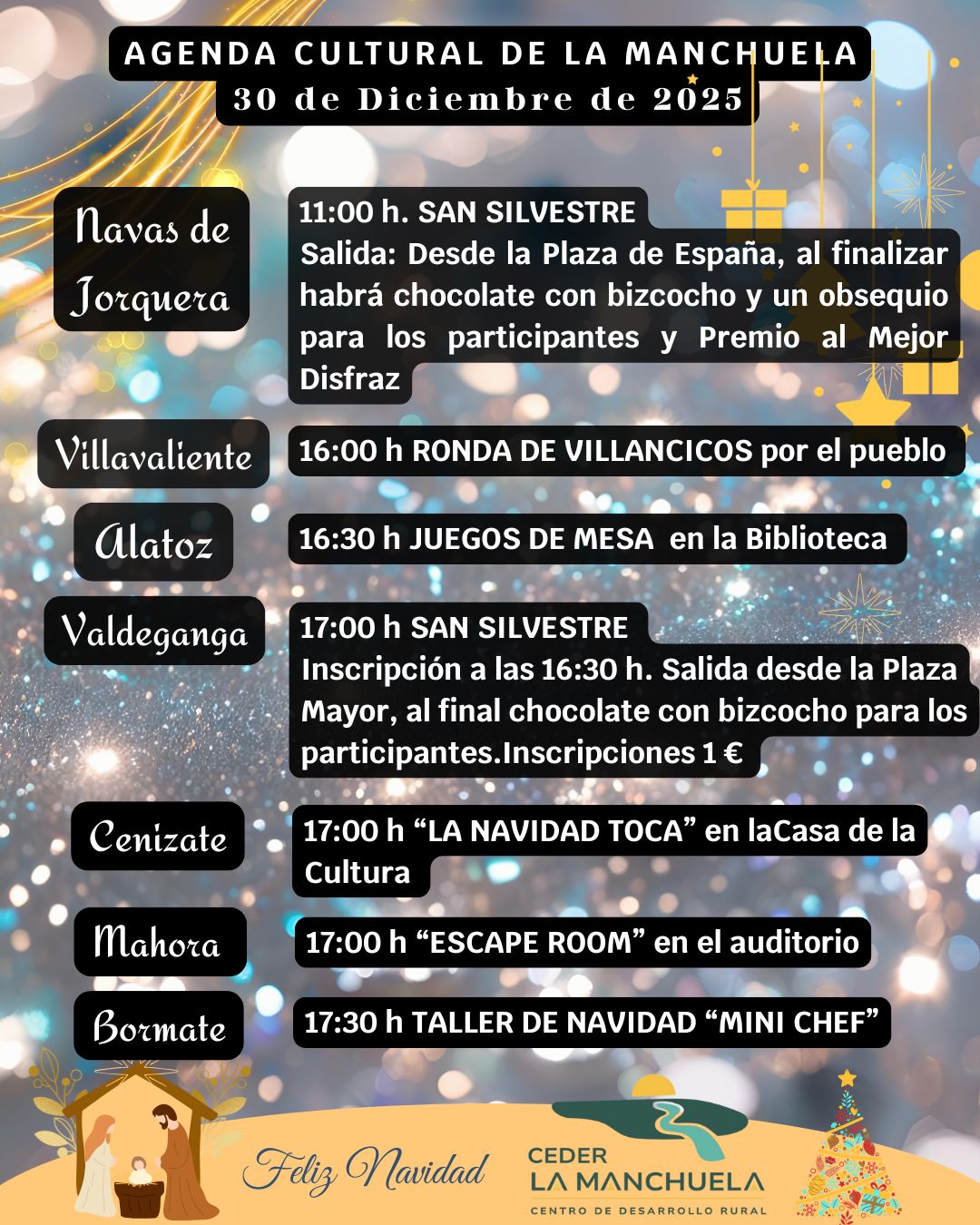 AGENDA CULTURAL DE LA MANCHUELA
30 de Diciembre de 2025

Navas de Jorquera

11:00 h. SAN SILVESTRE
Salida: Desde la Plaza de España, al finalizar habrá chocolate con bizcocho y un obsequio para los participantes y Premio al Mejor Disfraz

Villavaliente

16:00 h RONDA DE VILLANCICOS por el pueblo

Alatoz

16:30 h JUEGOS DE MESA en la Biblioteca

Valdeganga

17:00 h SAN SILVESTRE
Inscripción a las 16:30 h. Salida desde la Plaza Mayor, al final chocolate con bizcocho para los participantes.Inscripciones 1 €

Cenizate

17:00 h “LA NAVIDAD TOCA” en laCasa de la Cultura

Mahora

17:00 h “ESCAPE ROOM” en el auditorio

Bormate

17:30 h TALLER DE NAVIDAD “MINI CHEF”

Feliz Navidad

CEDER LA MANCHUELA
CENTRO DE DESARROLLO RURAL